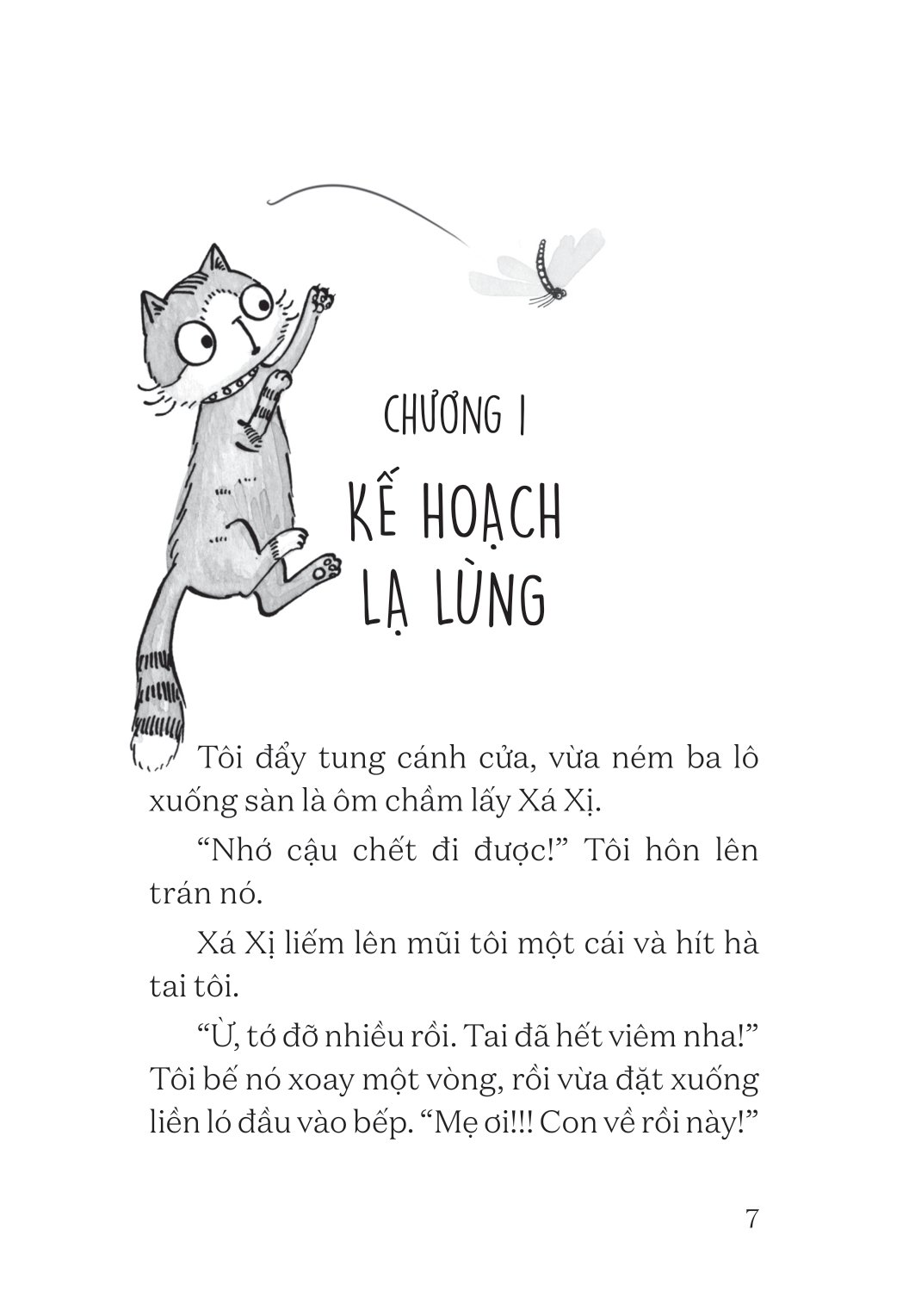 CHƯƠNG 1

KẾ HOẠCH LẠ LÙNG

Tôi đẩy tung cánh cửa, vừa ném ba lô xuống sàn là ôm chầm lấy Xá Xị.

“Nhớ cậu chết đi được!” Tôi hôn lên trán nó.

Xá Xị liếm lên mũi tôi một cái và hít hà tai tôi.

“Ừ, tớ đỡ nhiều rồi. Tai đã hết viêm nha!” Tôi bế nó xoay một vòng, rồi vừa đặt xuống liền ló đầu vào bếp. “Mẹ ơi!!! Con về rồi này!”

7